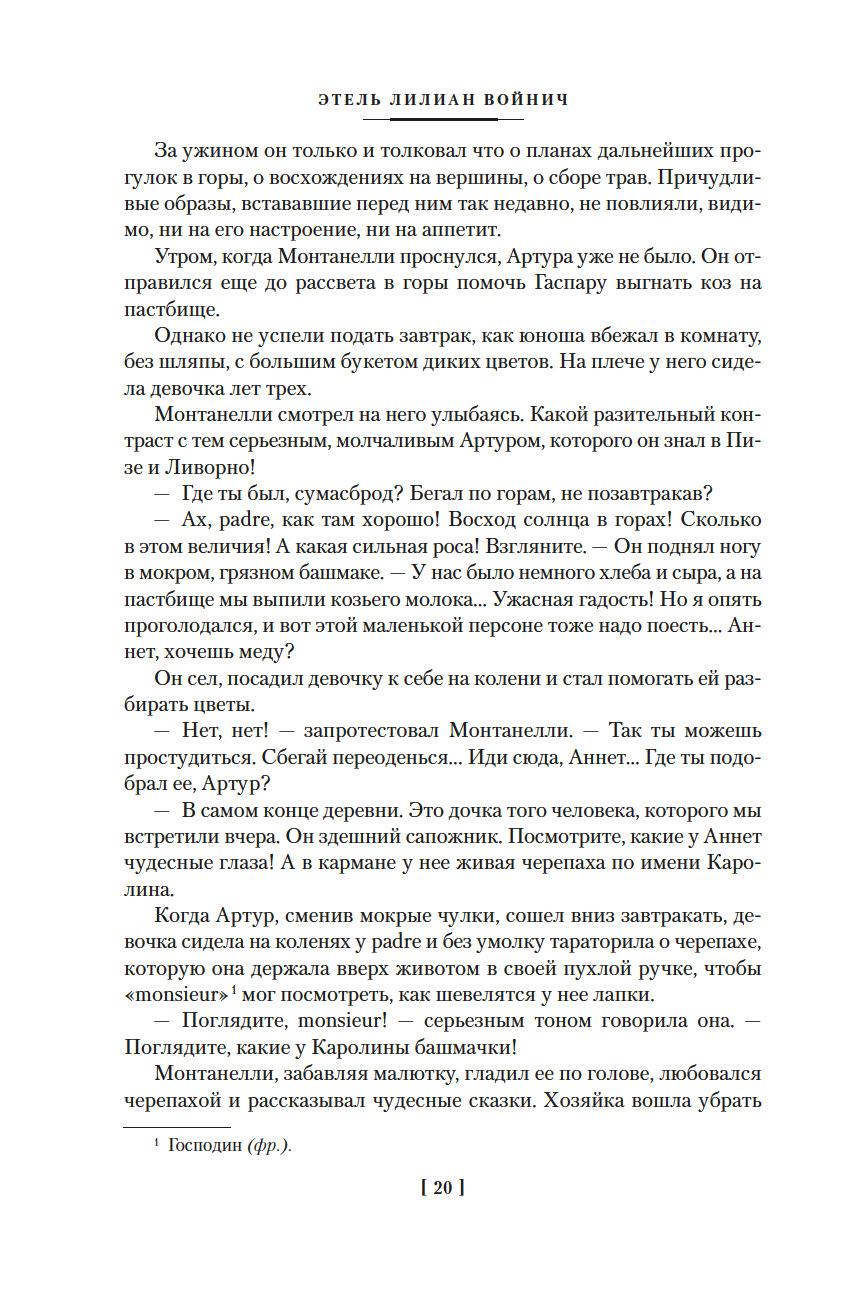 ЭТЕЛЬ ЛИЛИАН ВОЙНИЧ

За ужином он только и толковал что о планах дальнейших прогулок в горы, о восхождениях на вершины, о сборе трав. Причудливые образы, встававшие перед ним так недавно, не повлияли, видимо, ни на его настроение, ни на аппетит.

Утром, когда Монтанелли проснулся, Артура уже не было. Он отправился еще до рассвета в горы помочь Гаспару выгнать коз на пастбище.

Однако не успели подать завтрак, как юноша вбежал в комнату, без шляпы, с большим букетом диких цветов. На плече у него сидела девочка лет трех.

Монтанелли смотрел на него улыбаясь. Какой разительный контраст с тем серьезным, молчаливым Артуром, которого он знал в Пизе и Ливорно!

— Где ты был, сумасброд? Бегал по горам, не позавтракав?

— Ах, padre, как там хорошо! Восход солнца в горах! Сколько в этом величия! А какая сильная роса! Взгляните. — Он поднял ногу в мокром, грязном башмаке. — У нас было немного хлеба и сыра, а на пастбище мы выпили козьего молока... Ужасная гадость! Но я опять проголодался, и вот этой маленькой персоне тоже надо поесть... Аннет, хочешь меду?

Он сел, посадил девочку к себе на колени и стал помогать ей разбирать цветы.

— Нет, нет! — запротестовал Монтанелли. — Так ты можешь простудиться. Сбегай переоденься... Иди сюда, Аннет... Где ты подобрал ее, Артур?

— В самом конце деревни. Это дочка того человека, которого мы встретили вчера. Он здешний сапожник. Посмотрите, какие у Аннет чудесные глаза! А в кармане у нее живая черепаха по имени Каролина.

Когда Артур, сменив мокрые чулки, сошел вниз завтракать, девочка сидела на коленях у padre и без умолку тараторила о черепахе, которую она держала вверх животом в своей пухлой ручке, чтобы «monsieur»$^1$ мог посмотреть, как шевелятся у нее лапки.

— Поглядите, monsieur! — серьезным тоном говорила она. — Поглядите, какие у Каролины башмачки!

Монтанелли, забавляя малютку, гладил ее по голове, любовался черепахой и рассказывал чудесные сказки. Хозяйка вошла убрать

$^1$ Господин (фр.).

[ 20 ]